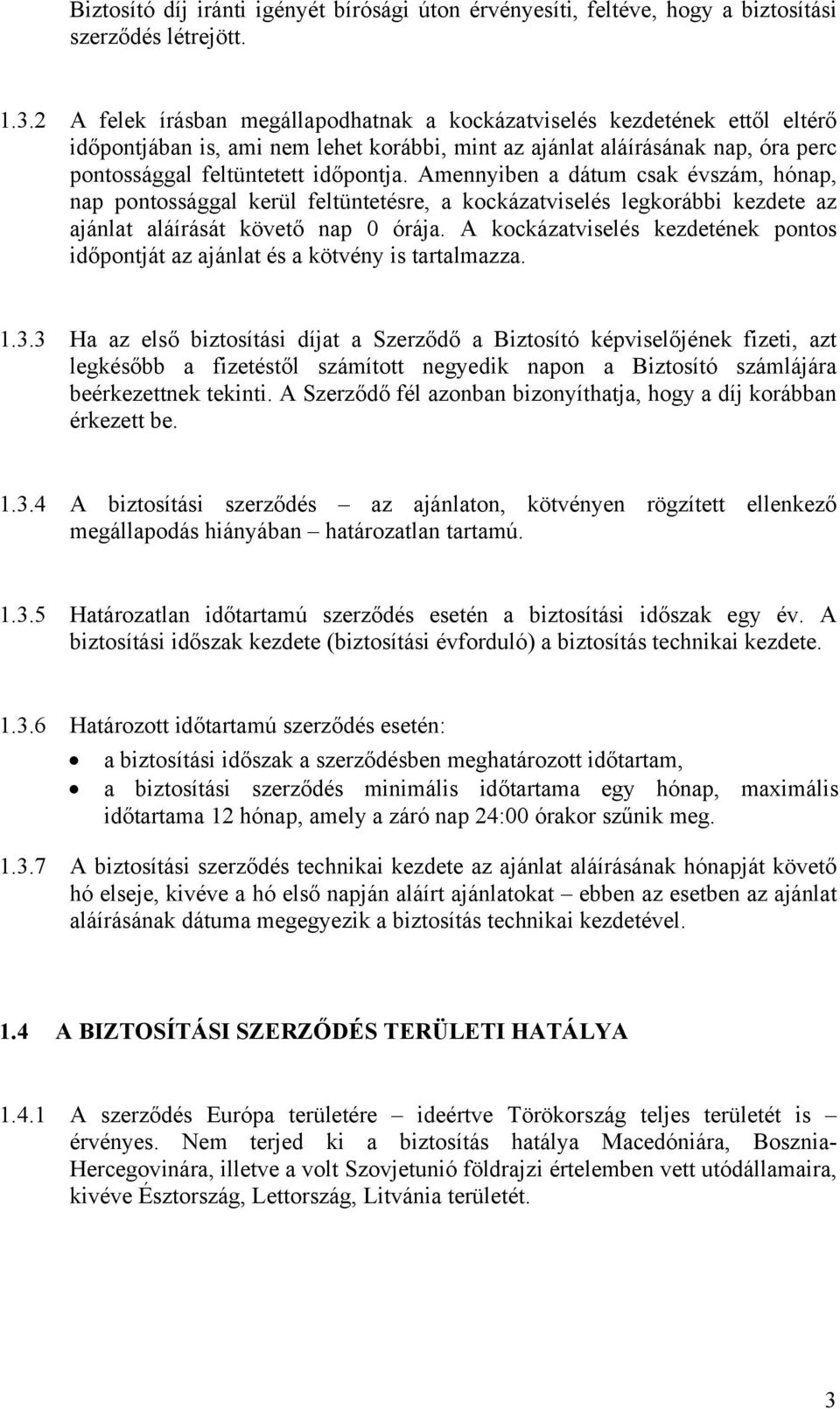 Biztosító díj iránti igényét bírósági úton érvényesíti, feltéve, hogy a biztosítási szerződés létrejött.

1.3.2 A felek írásban megállapodhatnak a kockázatviselés kezdetének ettől eltérő időpontjában is, ami nem lehet korábbi, mint az ajánlat aláírásának nap, óra perc pontossággal feltüntetett időpontja. Amennyiben a dátum csak évszám, hónap, nap pontossággal kerül feltüntetésre, a kockázatviselés legkorábbi kezdete az ajánlat aláírását követő nap 0 órája. A kockázatviselés kezdetének pontos időpontját az ajánlat és a kötvény is tartalmazza.

1.3.3 Ha az első biztosítási díjat a Szerződő a Biztosító képviselőjének fizeti, azt legkésőbb a fizetéstől számított negyedik napon a Biztosító számlájára beérkezettnek tekinti. A Szerződő fél azonban bizonyíthatja, hogy a díj korábban érkezett be.

1.3.4 A biztosítási szerződés – az ajánlaton, kötvényen rögzített ellenkező megállapodás hiányában – határozatlan tartamú.

1.3.5 Határozatlan időtartamú szerződés esetén a biztosítási időszak egy év. A biztosítási időszak kezdete (biztosítási évforduló) a biztosítás technikai kezdete.

1.3.6 Határozott időtartamú szerződés esetén:
• a biztosítási időszak a szerződésben meghatározott időtartam,
• a biztosítási szerződés minimális időtartama egy hónap, maximális időtartama 12 hónap, amely a záró nap 24:00 órakor szűnik meg.

1.3.7 A biztosítási szerződés technikai kezdete az ajánlat aláírásának hónapját követő hó elseje, kivéve a hó első napján aláírt ajánlatokat – ebben az esetben az ajánlat aláírásának dátuma megegyezik a biztosítás technikai kezdetével.

1.4 A BIZTOSÍTÁSI SZERZŐDÉS TERÜLETI HATÁLYA

1.4.1 A szerződés Európa területére – ideértve Törökország teljes területét is – érvényes. Nem terjed ki a biztosítás hatálya Macedóniára, Bosznia-Hercegovinára, illetve a volt Szovjetunió földrajzi értelemben vett utódállamaira, kivéve Észtország, Lettország, Litvánia területét.

3